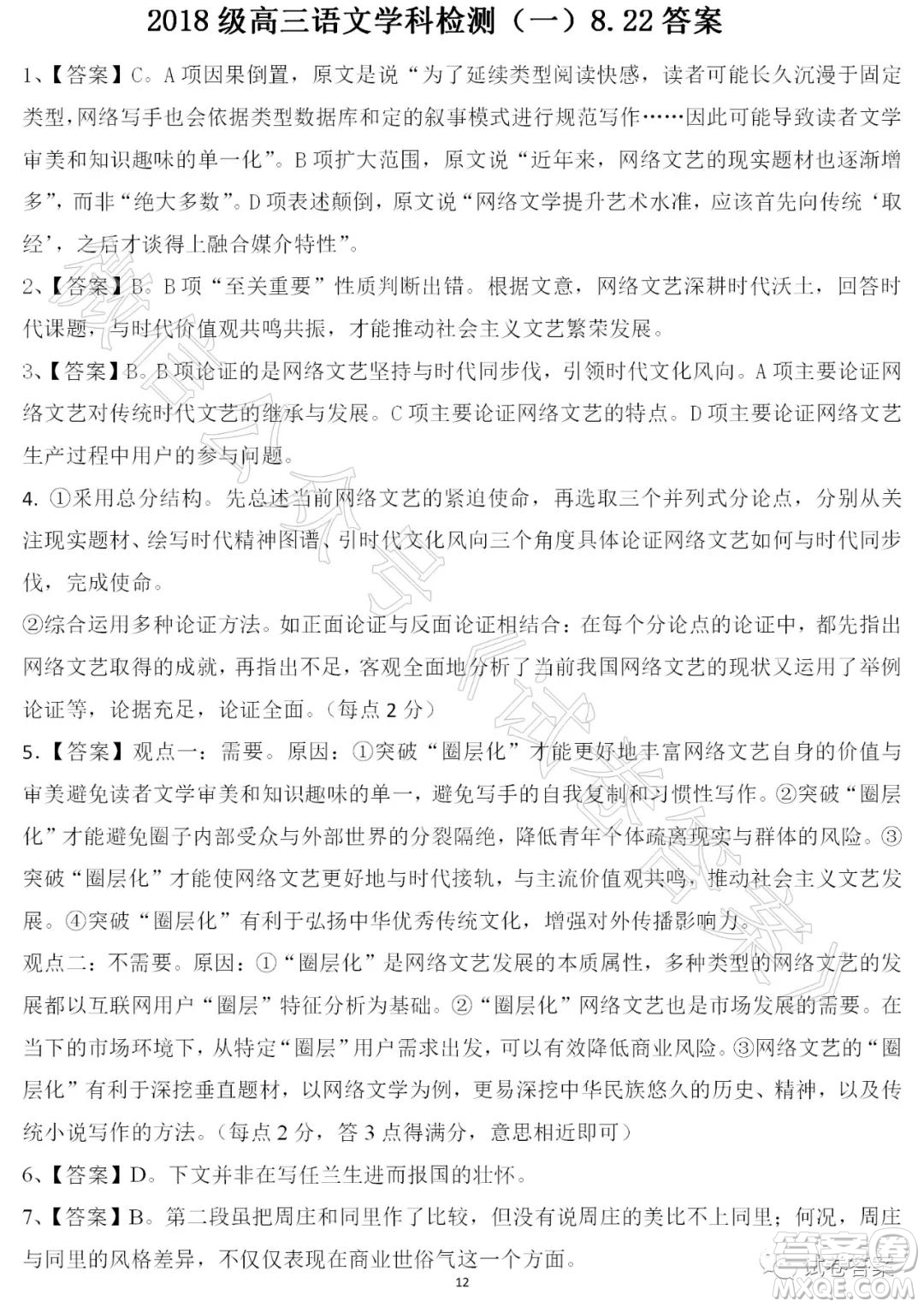 2018 级高三语文学科检测（一）8.22 答案

1、【答案】C。A 项因果倒置，原文是说“为了延续类型阅读快感，读者可能长久沉漫于固定类型，网络写手也会依据类型数据库和定的叙事模式进行规范写作……因此可能导致读者文学审美和知识趣味的单一化”。B 项扩大范围，原文说“近年来，网络文艺的现实题材也逐渐增多”，而非“绝大多数”。D 项表述颠倒，原文说“网络文学提升艺术水准，应该首先向传统‘取经’，之后才谈得上融合媒介特性”。

2、【答案】B。B 项“至关重要”性质判断出错。根据文意，网络文艺深耕时代沃土，回答时代课题，与时代价值观共鸣共振，才能推动社会主义文艺繁荣发展。

3、【答案】B。B 项论证的是网络文艺坚持与时代同步伐，引领时代文化风向。A 项主要论证网络文艺对传统时代文艺的继承与发展。C 项主要论证网络文艺的特点。D 项主要论证网络文艺生产过程中用户的参与问题。

4. ①采用总分结构。先总述当前网络文艺的紧迫使命，再选取三个并列式分论点，分别从关注现实题材、绘写时代精神图谱、引时代文化风向三个角度具体论证网络文艺如何与时代同步伐，完成使命。

②综合运用多种论证方法。如正面论证与反面论证相结合：在每个分论点的论证中，都先指出网络文艺取得的成就，再指出不足，客观全面地分析了当前我国网络文艺的现状又运用了举例论证等，论据充足，论证全面。（每点 2 分）

5.【答案】观点一：需要。原因：①突破“圈层化”才能更好地丰富网络文艺自身的价值与审美避免读者文学审美和知识趣味的单一，避免写手的自我复制和习惯性写作。②突破“圈层化”才能避免圈子内部受众与外部世界的分裂隔绝，降低青年个体疏离现实与群体的风险。③突破“圈层化”才能使网络文艺更好地与时代接轨，与主流价值观共鸣，推动社会主义文艺发展。④突破“圈层化”有利于弘扬中华优秀传统文化，增强对外传播影响力。

观点二：不需要。原因：①“圈层化”是网络文艺发展的本质属性，多种类型的网络文艺的发展都以互联网用户“圈层”特征分析为基础。②“圈层化”网络文艺也是市场发展的需要。在当下的市场环境下，从特定“圈层”用户需求出发，可以有效降低商业风险。③网络文艺的“圈层化”有利于深挖垂直题材，以网络文学为例，更易深挖中华民族悠久的历史、精神，以及传统小说写作的方法。（每点 2 分，答 3 点得满分，意思相近即可）

6、【答案】D。下文并非在写任兰生进而报国的壮怀。

7、【答案】B。第二段虽把周庄和同里作了比较，但没有说周庄的美比不上同里；何况，周庄与同里的风格差异，不仅仅表现在商业世俗气这一个方面。

12

答案圈
MXQE.COM